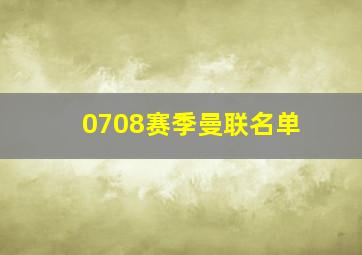 0708赛季曼联名单